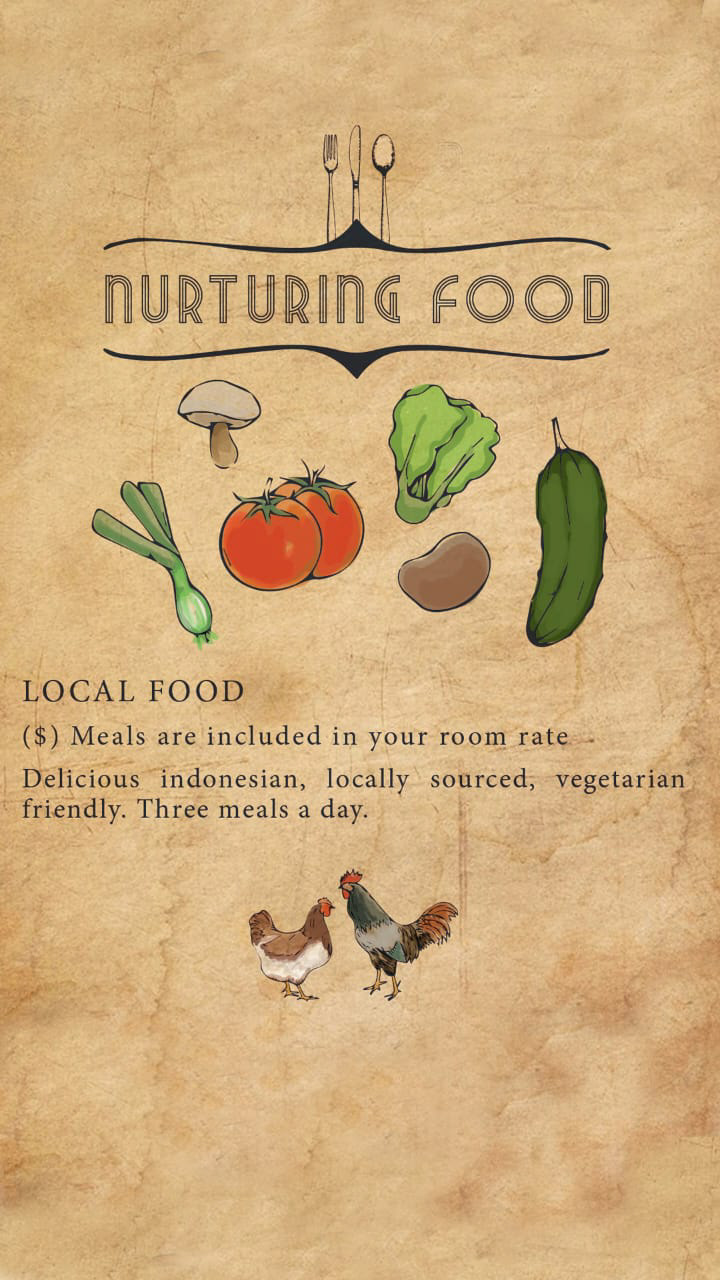 NURTURING FOOD

LOCAL FOOD

($) Meals are included in your room rate

Delicious indonesian, locally sourced, vegetarian friendly. Three meals a day.